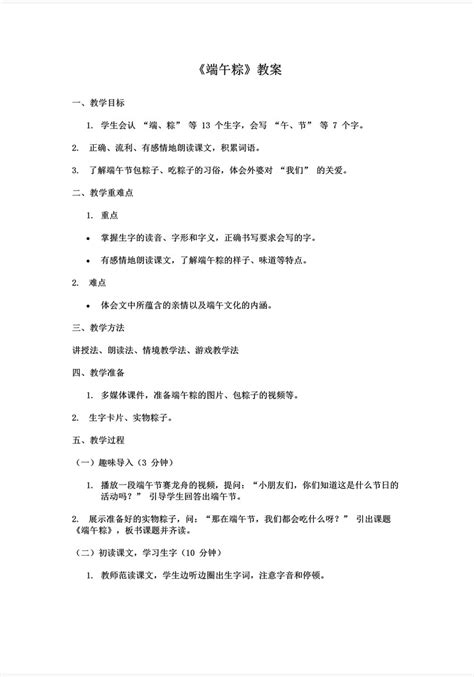 《端午粽》教案

一、教学目标

1. 学生会认 “端、粽” 等 13 个生字，会写 “午、节” 等 7 个字。

2. 正确、流利、有感情地朗读课文，积累词语。

3. 了解端午节包粽子、吃粽子的习俗，体会外婆对 “我们” 的关爱。

二、教学重难点

1. 重点

• 掌握生字的读音、字形和字义，正确书写要求会写的字。

• 有感情地朗读课文，了解端午粽的样子、味道等特点。

2. 难点

• 体会文中所蕴含的亲情以及端午文化的内涵。

三、教学方法

讲授法、朗读法、情境教学法、游戏教学法

四、教学准备

1. 多媒体课件，准备端午粽的图片、包粽子的视频等。

2. 生字卡片、实物粽子。

五、教学过程

（一）趣味导入（3 分钟）

1. 播放一段端午节赛龙舟的视频，提问：“小朋友们，你们知道这是什么节日的活动吗？” 引导学生回答出端午节。

2. 展示准备好的实物粽子，问：“那在端午节，我们都会吃什么呀？” 引出课题《端午粽》，板书课题并齐读。

（二）初读课文，学习生字（10 分钟）

1. 教师范读课文，学生边听边圈出生字词，注意字音和停顿。